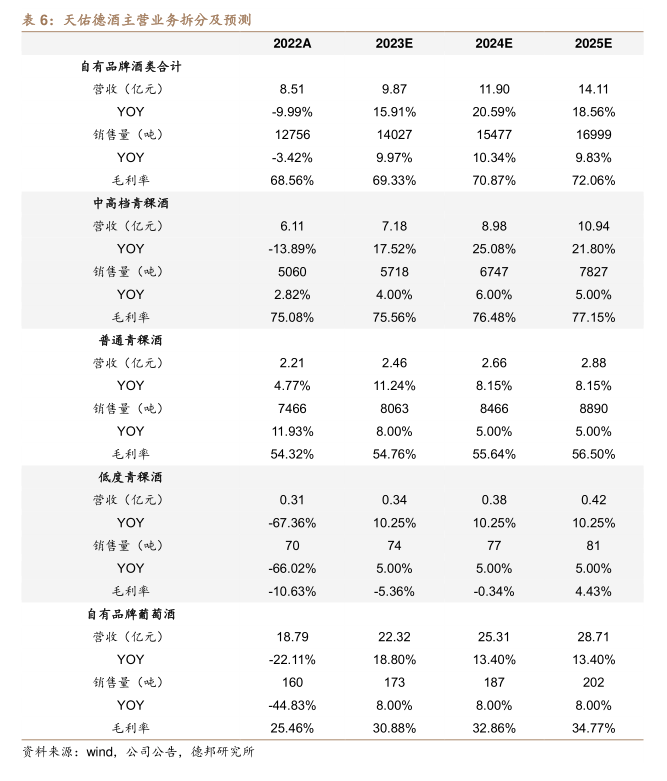 表 6：天佑德酒主营业务拆分及预测

| | 2022A | 2023E | 2024E | 2025E |
|---|---|---|---|---|
| 自有品牌酒类合计 | | | | |
| 营收（亿元） | 8.51 | 9.87 | 11.90 | 14.11 |
| YOY | -9.99% | 15.91% | 20.59% | 18.56% |
| 销售量（吨） | 12756 | 14027 | 15477 | 16999 |
| YOY | -3.42% | 9.97% | 10.34% | 9.83% |
| 毛利率 | 68.56% | 69.33% | 70.87% | 72.06% |
| 中高档青稞酒 | | | | |
| 营收（亿元） | 6.11 | 7.18 | 8.98 | 10.94 |
| YOY | -13.89% | 17.52% | 25.08% | 21.80% |
| 销售量（吨） | 5060 | 5718 | 6747 | 7827 |
| YOY | 2.82% | 4.00% | 6.00% | 5.00% |
| 毛利率 | 75.08% | 75.56% | 76.48% | 77.15% |
| 普通青稞酒 | | | | |
| 营收（亿元） | 2.21 | 2.46 | 2.66 | 2.88 |
| YOY | 4.77% | 11.24% | 8.15% | 8.15% |
| 销售量（吨） | 7466 | 8063 | 8466 | 8890 |
| YOY | 11.93% | 8.00% | 5.00% | 5.00% |
| 毛利率 | 54.32% | 54.76% | 55.64% | 56.50% |
| 低度青稞酒 | | | | |
| 营收（亿元） | 0.31 | 0.34 | 0.38 | 0.42 |
| YOY | -67.36% | 10.25% | 10.25% | 10.25% |
| 销售量（吨） | 70 | 74 | 77 | 81 |
| YOY | -66.02% | 5.00% | 5.00% | 5.00% |
| 毛利率 | -10.63% | -5.36% | -0.34% | 4.43% |
| 自有品牌葡萄酒 | | | | |
| 营收（亿元） | 18.79 | 22.32 | 25.31 | 28.71 |
| YOY | -22.11% | 18.80% | 13.40% | 13.40% |
| 销售量（吨） | 160 | 173 | 187 | 202 |
| YOY | -44.83% | 8.00% | 8.00% | 8.00% |
| 毛利率 | 25.46% | 30.88% | 32.86% | 34.77% |

资料来源：wind，公司公告，德邦研究所